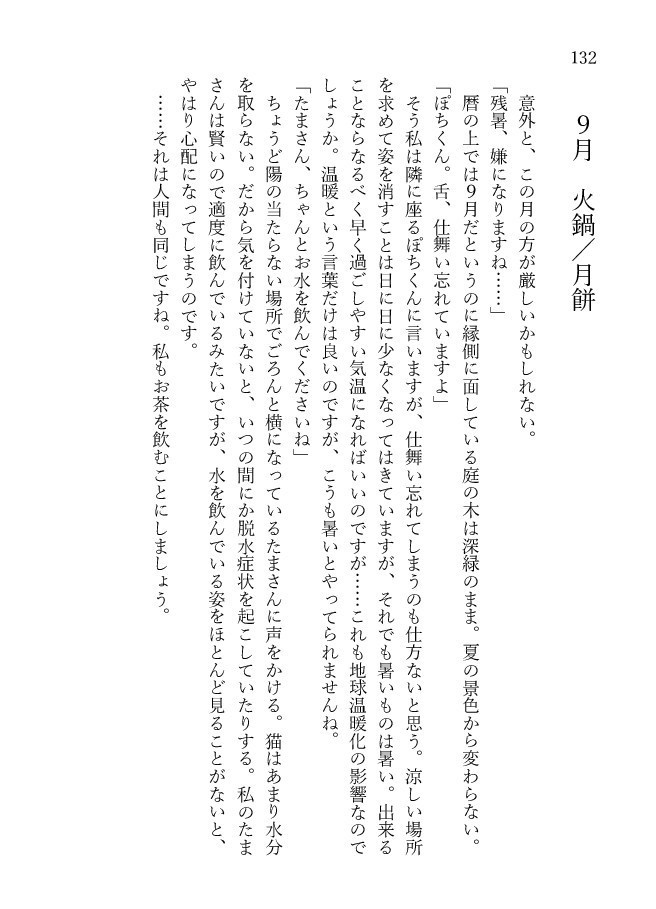 132

9月　火鍋／月餅

意外と、この月の方が厳しいかもしれない。

「残暑、嫌になりますね……」

暦の上では9月だというのに縁側に面している庭の木は深緑のまま。夏の景色から変わらない。

「ぽちくん。舌、仕舞い忘れていますよ」

そう私は隣に座るぽちくんに言いますが、仕舞い忘れてしまうのも仕方ないと思う。涼しい場所を求めて姿を消すことは日に日に少なくなってはきていますが、それでも暑いものは暑い。出来ることならなるべく早く過ごしやすい気温になればいいのですが……これも地球温暖化の影響なのでしょうか。温暖という言葉だけは良いのですが、こうも暑いとやってられませんね。

「たまさん、ちゃんとお水を飲んでくださいね」

ちょうど陽の当たらない場所でごろんと横になっているたまさんに声をかける。猫はあまり水分を取らない。だから気を付けていないと、いつの間にか脱水症状を起こしていたりする。私のたまさんは賢いので適度に飲んでいるみたいですが、水を飲んでいる姿をほとんど見ることがないと、やはり心配になってしまうのです。

……それは人間も同じですね。私もお茶を飲むことにしましょう。